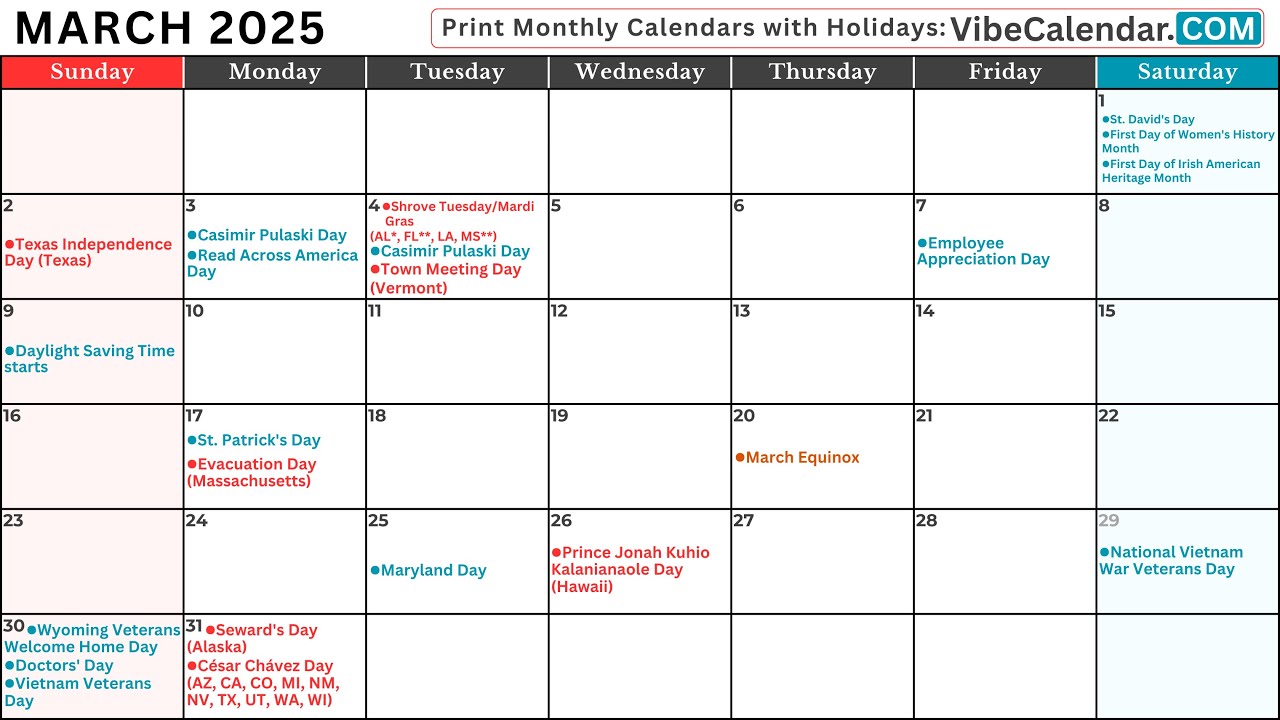 MARCH 2025

Print Monthly Calendars with Holidays: VibeCalendar.COM

| Sunday | Monday | Tuesday | Wednesday | Thursday | Friday | Saturday |
|---|---|---|---|---|---|---|
| | | | | | | 1 ●St. David's Day ●First Day of Women's History Month ●First Day of Irish American Heritage Month |
| 2 ●Texas Independence Day (Texas) | 3 ●Casimir Pulaski Day ●Read Across America Day | 4 ●Shrove Tuesday/Mardi Gras (AL*, FL**, LA, MS**) ●Casimir Pulaski Day ●Town Meeting Day (Vermont) | 5 | 6 | 7 ●Employee Appreciation Day | 8 |
| 9 ●Daylight Saving Time starts | 10 | 11 | 12 | 13 | 14 | 15 |
| 16 | 17 ●St. Patrick's Day ●Evacuation Day (Massachusetts) | 18 | 19 | 20 ●March Equinox | 21 | 22 |
| 23 | 24 | 25 ●Maryland Day | 26 ●Prince Jonah Kuhio Kalanianaole Day (Hawaii) | 27 | 28 | 29 ●National Vietnam War Veterans Day |
| 30 ●Wyoming Veterans Welcome Home Day ●Doctors' Day ●Vietnam Veterans Day | 31 ●Seward's Day (Alaska) ●César Chávez Day (AZ, CA, CO, MI, NM, NV, TX, UT, WA, WI) | | | | | |